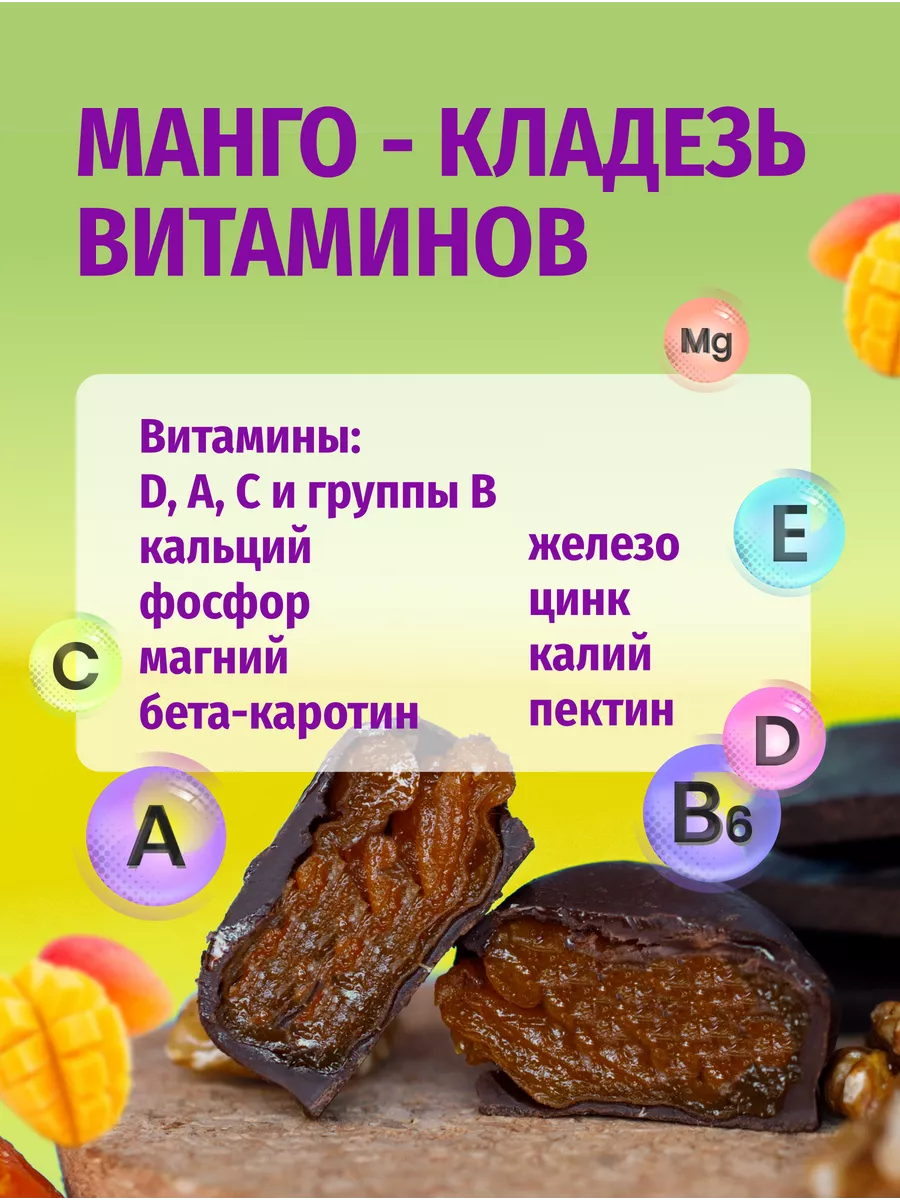 МАНГО - КЛАДЕЗЬ ВИТАМИНОВ

Mg

Витамины:
D, A, C и группы B
кальций
фосфор
магний
бета-каротин

железо
цинк
калий
пектин

E

C

D

A

B6